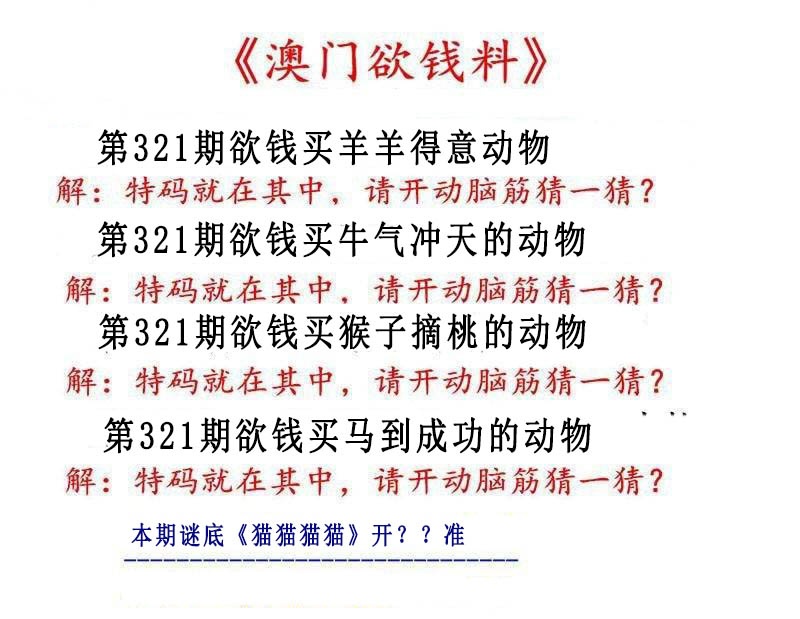 《澳门欲钱料》

第321期欲钱买羊羊得意动物

解：特码就在其中，请开动脑筋猜一猜？

第321期欲钱买牛气冲天的动物

解：特码就在其中，请开动脑筋猜一猜？

第321期欲钱买猴子摘桃的动物

解：特码就在其中，请开动脑筋猜一猜？

第321期欲钱买马到成功的动物

解：特码就在其中，请开动脑筋猜一猜？

本期谜底《猫猫猫猫》开？？准